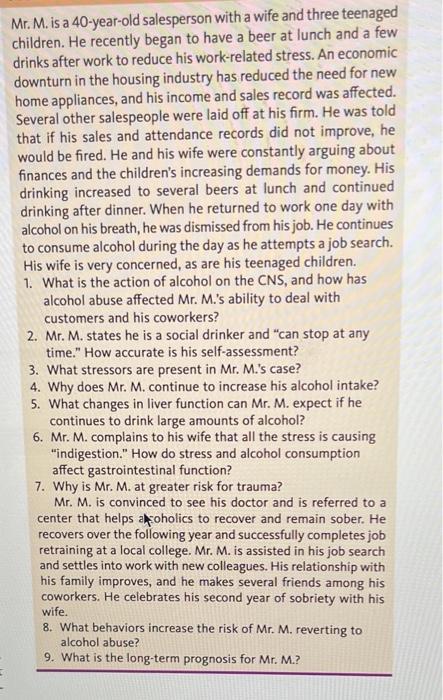 Mr. M. is a 40-year-old salesperson with a wife and three teenaged children. He recently began to have a beer at lunch and a few drinks after work to reduce his work-related stress. An economic downturn in the housing industry has reduced the need for new home appliances, and his income and sales record was affected. Several other salespeople were laid off at his firm. He was told that if his sales and attendance records did not improve, he would be fired. He and his wife were constantly arguing about finances and the children's increasing demands for money. His drinking increased to several beers at lunch and continued drinking after dinner. When he returned to work one day with alcohol on his breath, he was dismissed from his job. He continues to consume alcohol during the day as he attempts a job search. His wife is very concerned, as are his teenaged children.

1. What is the action of alcohol on the CNS, and how has alcohol abuse affected Mr. M.'s ability to deal with customers and his coworkers?
2. Mr. M. states he is a social drinker and "can stop at any time." How accurate is his self-assessment?
3. What stressors are present in Mr. M.'s case?
4. Why does Mr. M. continue to increase his alcohol intake?
5. What changes in liver function can Mr. M. expect if he continues to drink large amounts of alcohol?
6. Mr. M. complains to his wife that all the stress is causing "indigestion." How do stress and alcohol consumption affect gastrointestinal function?
7. Why is Mr. M. at greater risk for trauma?

Mr. M. is convinced to see his doctor and is referred to a center that helps alcoholics to recover and remain sober. He recovers over the following year and successfully completes job retraining at a local college. Mr. M. is assisted in his job search and settles into work with new colleagues. His relationship with his family improves, and he makes several friends among his coworkers. He celebrates his second year of sobriety with his wife.

8. What behaviors increase the risk of Mr. M. reverting to alcohol abuse?
9. What is the long-term prognosis for Mr. M.?